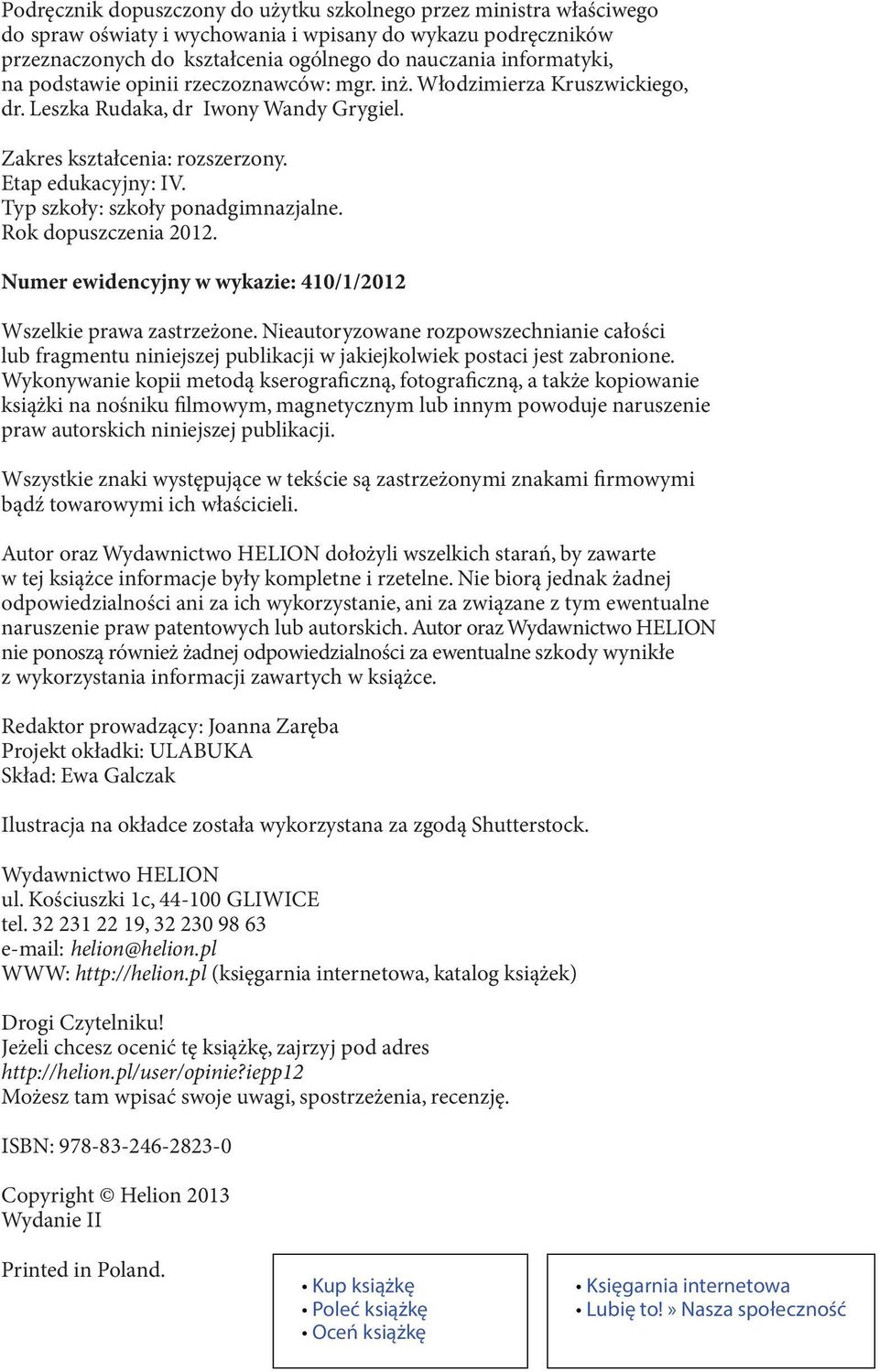 Podręcznik dopuszczony do użytku szkolnego przez ministra właściwego do spraw oświaty i wychowania i wpisany do wykazu podręczników przeznaczonych do kształcenia ogólnego do nauczania informatyki, na podstawie opinii rzeczoznawców: mgr. inż. Włodzimierza Kruszwickiego, dr. Leszka Rudaka, dr Iwony Wandy Grygiel.

Zakres kształcenia: rozszerzony.
Etap edukacyjny: IV.
Typ szkoły: szkoły ponadgimnazjalne.
Rok dopuszczenia 2012.

Numer ewidencyjny w wykazie: 410/1/2012

Wszelkie prawa zastrzeżone. Nieautoryzowane rozpowszechnianie całości lub fragmentu niniejszej publikacji w jakiejkolwiek postaci jest zabronione. Wykonywanie kopii metodą kserograficzną, fotograficzną, a także kopiowanie książki na nośniku filmowym, magnetycznym lub innym powoduje naruszenie praw autorskich niniejszej publikacji.

Wszystkie znaki występujące w tekście są zastrzeżonymi znakami firmowymi bądź towarowymi ich właścicieli.

Autor oraz Wydawnictwo HELION dołożyli wszelkich starań, by zawarte w tej książce informacje były kompletne i rzetelne. Nie biorą jednak żadnej odpowiedzialności ani za ich wykorzystanie, ani za związane z tym ewentualne naruszenie praw patentowych lub autorskich. Autor oraz Wydawnictwo HELION nie ponoszą również żadnej odpowiedzialności za ewentualne szkody wynikłe z wykorzystania informacji zawartych w książce.

Redaktor prowadzący: Joanna Zaręba
Projekt okładki: ULABUKA
Skład: Ewa Galczak

Ilustracja na okładce została wykorzystana za zgodą Shutterstock.

Wydawnictwo HELION
ul. Kościuszki 1c, 44-100 GLIWICE
tel. 32 231 22 19, 32 230 98 63
e-mail: helion@helion.pl
WWW: http://helion.pl (księgarnia internetowa, katalog książek)

Drogi Czytelniku!
Jeżeli chcesz ocenić tę książkę, zajrzyj pod adres
http://helion.pl/user/opinie?iepp12
Możesz tam wpisać swoje uwagi, spostrzeżenia, recenzję.

ISBN: 978-83-246-2823-0

Copyright © Helion 2013
Wydanie II

Printed in Poland.

• Kup książkę
• Poleć książkę
• Oceń książkę

• Księgarnia internetowa
• Lubię to! » Nasza społeczność